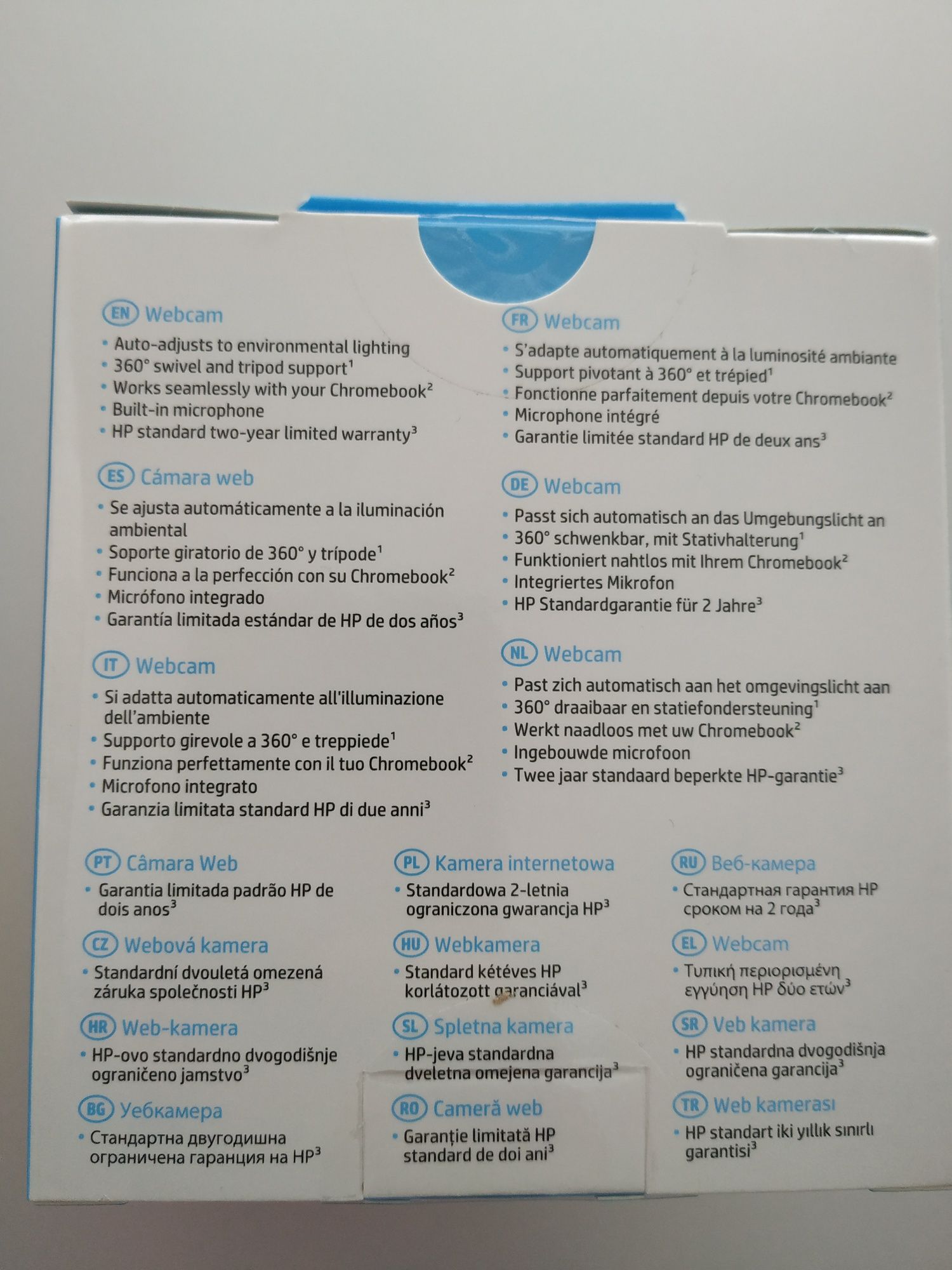 EN Webcam
• Auto-adjusts to environmental lighting
• 360° swivel and tripod support$^1$
• Works seamlessly with your Chromebook$^2$
• Built-in microphone
• HP standard two-year limited warranty$^3$

ES Cámara web
• Se ajusta automáticamente a la iluminación ambiental
• Soporte giratorio de 360° y trípode$^1$
• Funciona a la perfección con su Chromebook$^2$
• Micrófono integrado
• Garantía limitada estándar de HP de dos años$^3$

IT Webcam
• Si adatta automaticamente all'illuminazione dell'ambiente
• Supporto girevole a 360° e treppiede$^1$
• Funziona perfettamente con il tuo Chromebook$^2$
• Microfono integrato
• Garanzia limitata standard HP di due anni$^3$

FR Webcam
• S'adapte automatiquement à la luminosité ambiante
• Support pivotant à 360° et trépied$^1$
• Fonctionne parfaitement depuis votre Chromebook$^2$
• Microphone intégré
• Garantie limitée standard HP de deux ans$^3$

DE Webcam
• Passt sich automatisch an das Umgebungslicht an
• 360° schwenkbar, mit Stativhalterung$^1$
• Funktioniert nahtlos mit Ihrem Chromebook$^2$
• Integriertes Mikrofon
• HP Standardgarantie für 2 Jahre$^3$

NL Webcam
• Past zich automatisch aan het omgevingslicht aan
• 360° draaibaar en statiefondersteuning$^1$
• Werkt naadloos met uw Chromebook$^2$
• Ingebouwde microfoon
• Twee jaar standaard beperkte HP-garantie$^3$

PT Câmara Web
• Garantia limitada padrão HP de dois anos$^3$

CZ Webová kamera
• Standardní dvouletá omezená záruka společnosti HP$^3$

HR Web-kamera
• HP-ovo standardno dvogodišnje ograničeno jamstvo$^3$

BG Уебкамера
• Стандартна двугодишна ограничена гаранция на HP$^3$

PL Kamera internetowa
• Standardowa 2-letnia ograniczona gwarancja HP$^3$

HU Webkamera
• Standard kétéves HP korlátozott garanciával$^3$

SL Spletna kamera
• HP-jeva standardna dveletna omejena garancija$^3$

RO Cameră web
• Garanție limitată HP standard de doi ani$^3$

RU Веб-камера
• Стандартная гарантия HP сроком на 2 года$^3$

EL Webcam
• Τυπική περιορισμένη εγγύηση HP δύο ετών$^3$

SR Veb kamera
• HP standardna dvogodišnja ograničena garancija$^3$

TR Web kamerası
• HP standart iki yıllık sınırlı garantisi$^3$